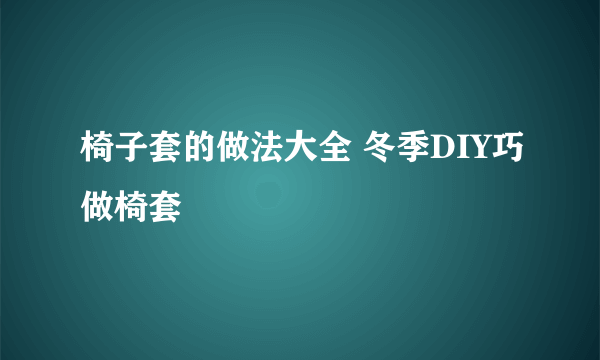 椅子套的做法大全 冬季DIY巧做椅套